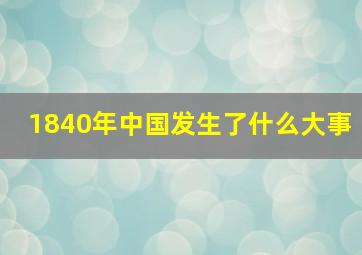 1840年中国发生了什么大事